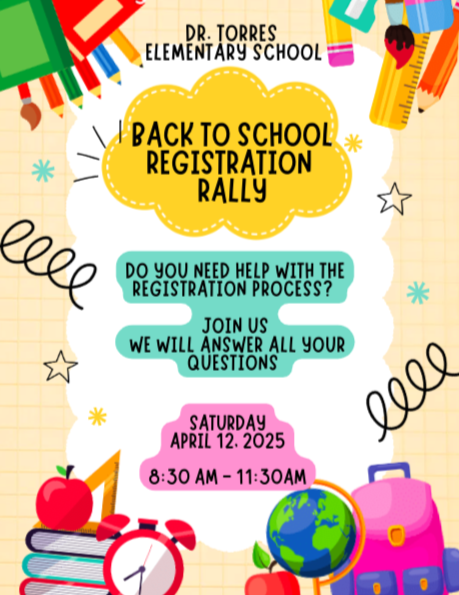 DR. TORRES
ELEMENTARY SCHOOL

BACK TO SCHOOL
REGISTRATION
RALLY

DO YOU NEED HELP WITH THE REGISTRATION PROCESS?

JOIN US
WE WILL ANSWER ALL YOUR QUESTIONS

SATURDAY
APRIL 12, 2025

8:30 AM - 11:30AM